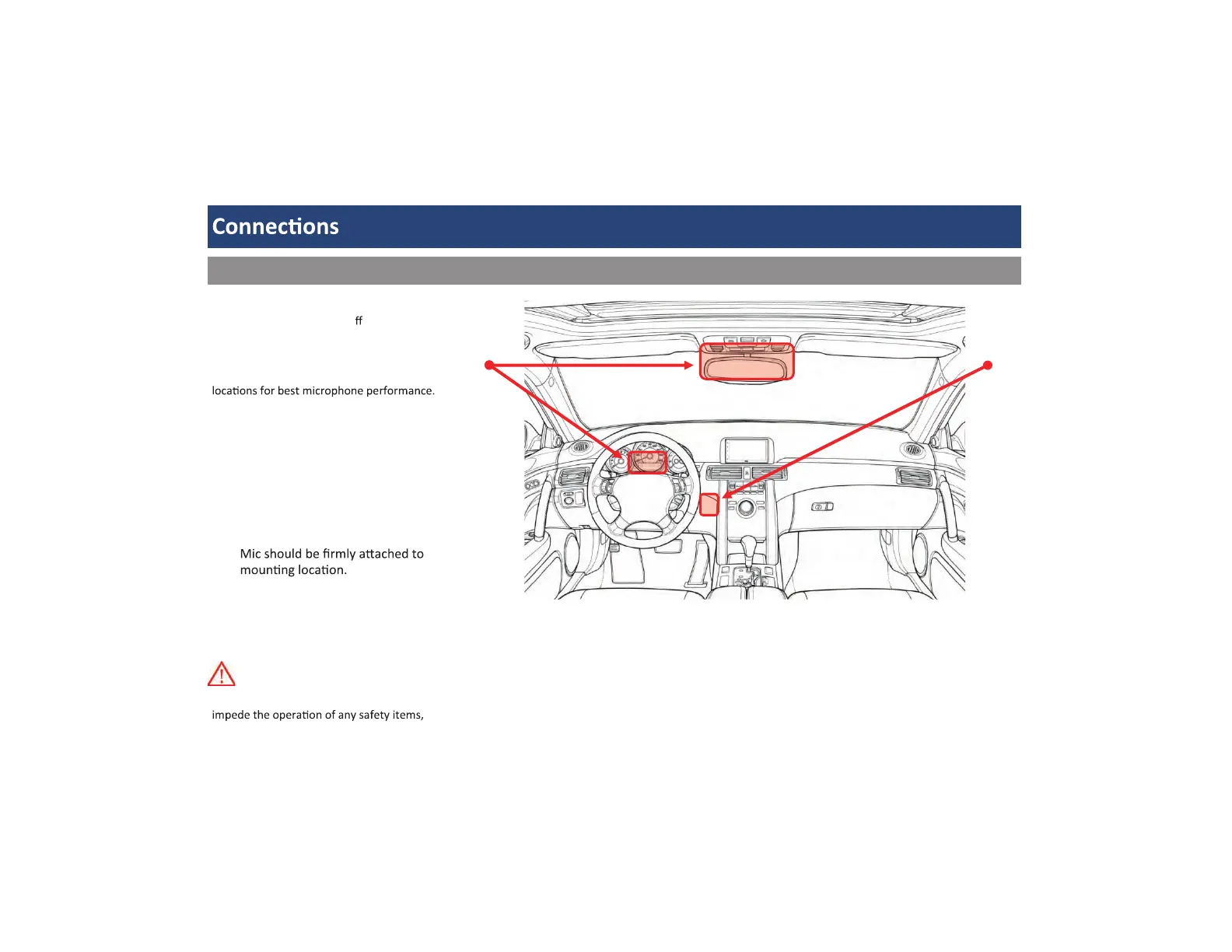 Connections

ff

locations for best microphone performance.

Mic should be firmly attached to mounting location.

impede the operation of any safety items,